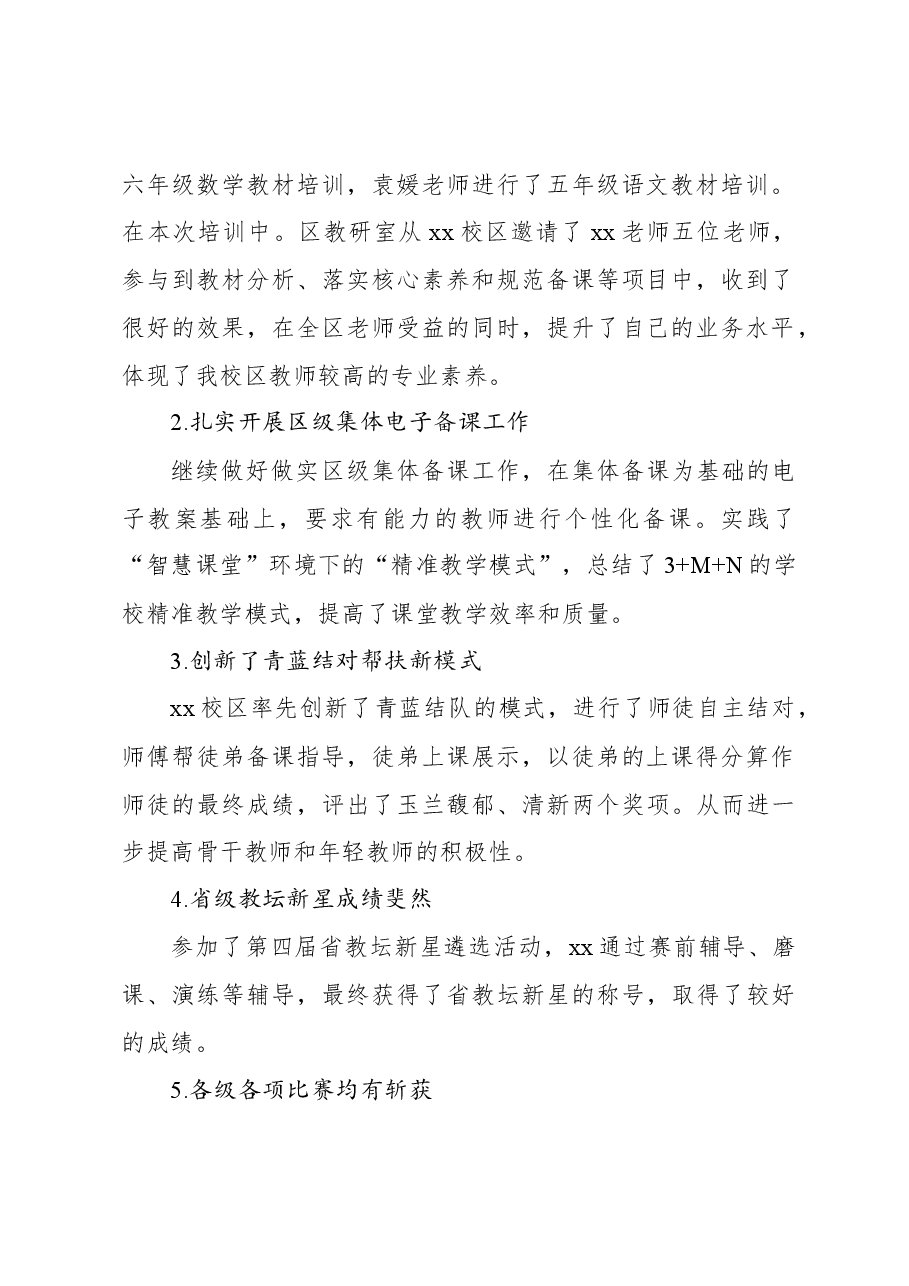 六年级数学教材培训，袁媛老师进行了五年级语文教材培训。在本次培训中。区教研室从xx校区邀请了xx老师五位老师，参与到教材分析、落实核心素养和规范备课等项目中，收到了很好的效果，在全区老师受益的同时，提升了自己的业务水平，体现了我校区教师较高的专业素养。

2.扎实开展区级集体电子备课工作

继续做好做实区级集体备课工作，在集体备课为基础的电子教案基础上，要求有能力的教师进行个性化备课。实践了“智慧课堂”环境下的“精准教学模式”，总结了3+M+N的学校精准教学模式，提高了课堂教学效率和质量。

3.创新了青蓝结对帮扶新模式

xx校区率先创新了青蓝结队的模式，进行了师徒自主结对，师傅帮徒弟备课指导，徒弟上课展示，以徒弟的上课得分算作师徒的最终成绩，评出了玉兰馥郁、清新两个奖项。从而进一步提高骨干教师和年轻教师的积极性。

4.省级教坛新星成绩斐然

参加了第四届省教坛新星遴选活动，xx通过赛前辅导、磨课、演练等辅导，最终获得了省教坛新星的称号，取得了较好的成绩。

5.各级各项比赛均有斩获